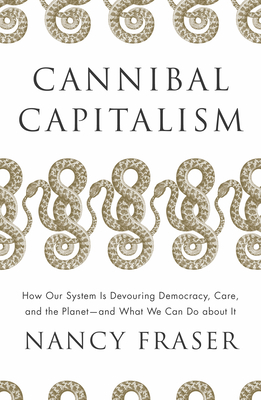 CANNIBAL CAPITALISM

How Our System Is Devouring Democracy, Care, and the Planet—and What We Can Do about It

NANCY FRASER